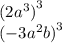 $(2a^3)^3$
$(-3a^2b)^3$